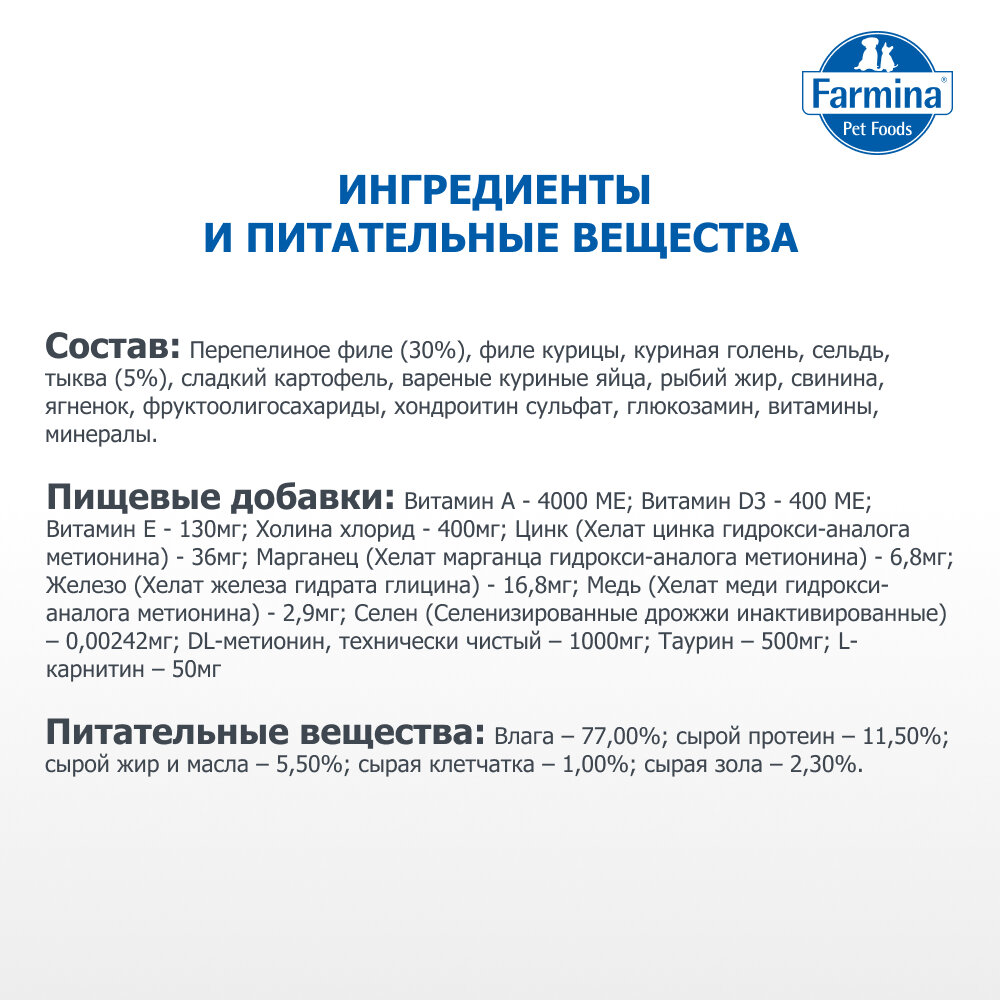 Farmina®
Pet Foods

ИНГРЕДИЕНТЫ
И ПИТАТЕЛЬНЫЕ ВЕЩЕСТВА

Состав: Перепелиное филе (30%), филе курицы, куриная голень, сельдь, тыква (5%), сладкий картофель, вареные куриные яйца, рыбий жир, свинина, ягненок, фруктоолигосахариды, хондроитин сульфат, глюкозамин, витамины, минералы.

Пищевые добавки: Витамин А - 4000 МЕ; Витамин D3 - 400 МЕ; Витамин Е - 130мг; Холина хлорид - 400мг; Цинк (Хелат цинка гидрокси-аналога метионина) - 36мг; Марганец (Хелат марганца гидрокси-аналога метионина) - 6,8мг; Железо (Хелат железа гидрата глицина) - 16,8мг; Медь (Хелат меди гидрокси-аналога метионина) - 2,9мг; Селен (Селенизированные дрожжи инактивированные) – 0,00242мг; DL-метионин, технически чистый – 1000мг; Таурин – 500мг; L-карнитин – 50мг

Питательные вещества: Влага – 77,00%; сырой протеин – 11,50%; сырой жир и масла – 5,50%; сырая клетчатка – 1,00%; сырая зола – 2,30%.